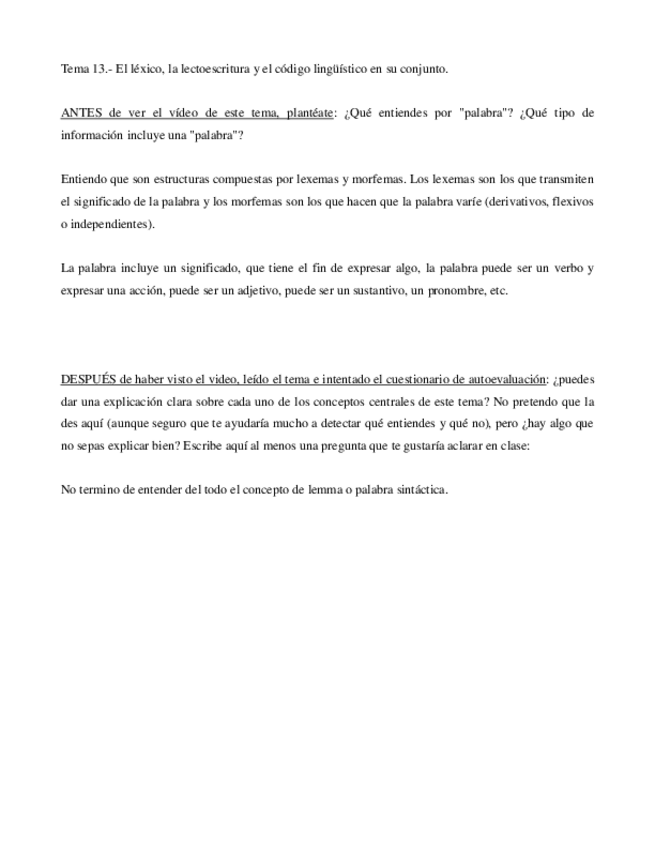 Tema 13.- El léxico, la lectoescritura y el código lingüístico en su conjunto.

ANTES de ver el vídeo de este tema, plantéate: ¿Qué entiendes por "palabra"? ¿Qué tipo de información incluye una "palabra"?

Entiendo que son estructuras compuestas por lexemas y morfemas. Los lexemas son los que transmiten el significado de la palabra y los morfemas son los que hacen que la palabra varíe (derivativos, flexivos o independientes).

La palabra incluye un significado, que tiene el fin de expresar algo, la palabra puede ser un verbo y expresar una acción, puede ser un adjetivo, puede ser un sustantivo, un pronombre, etc.

DESPUÉS de haber visto el video, leído el tema e intentado el cuestionario de autoevaluación: ¿puedes dar una explicación clara sobre cada uno de los conceptos centrales de este tema? No pretendo que la des aquí (aunque seguro que te ayudaría mucho a detectar qué entiendes y qué no), pero ¿hay algo que no sepas explicar bien? Escribe aquí al menos una pregunta que te gustaría aclarar en clase:

No termino de entender del todo el concepto de lemma o palabra sintáctica.